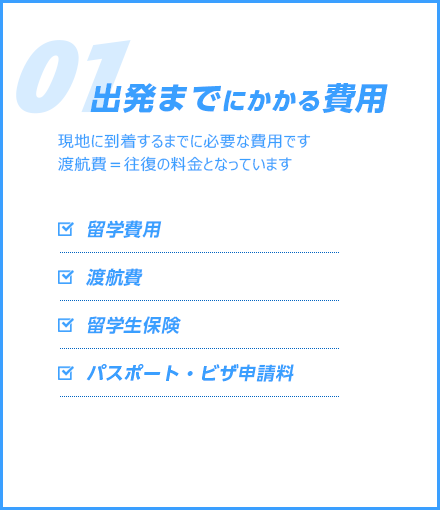 01
出発までにかかる費用

現地に到着するまでに必要な費用です
渡航費＝往復の料金となっています

留学費用

渡航費

留学生保険

パスポート・ビザ申請料